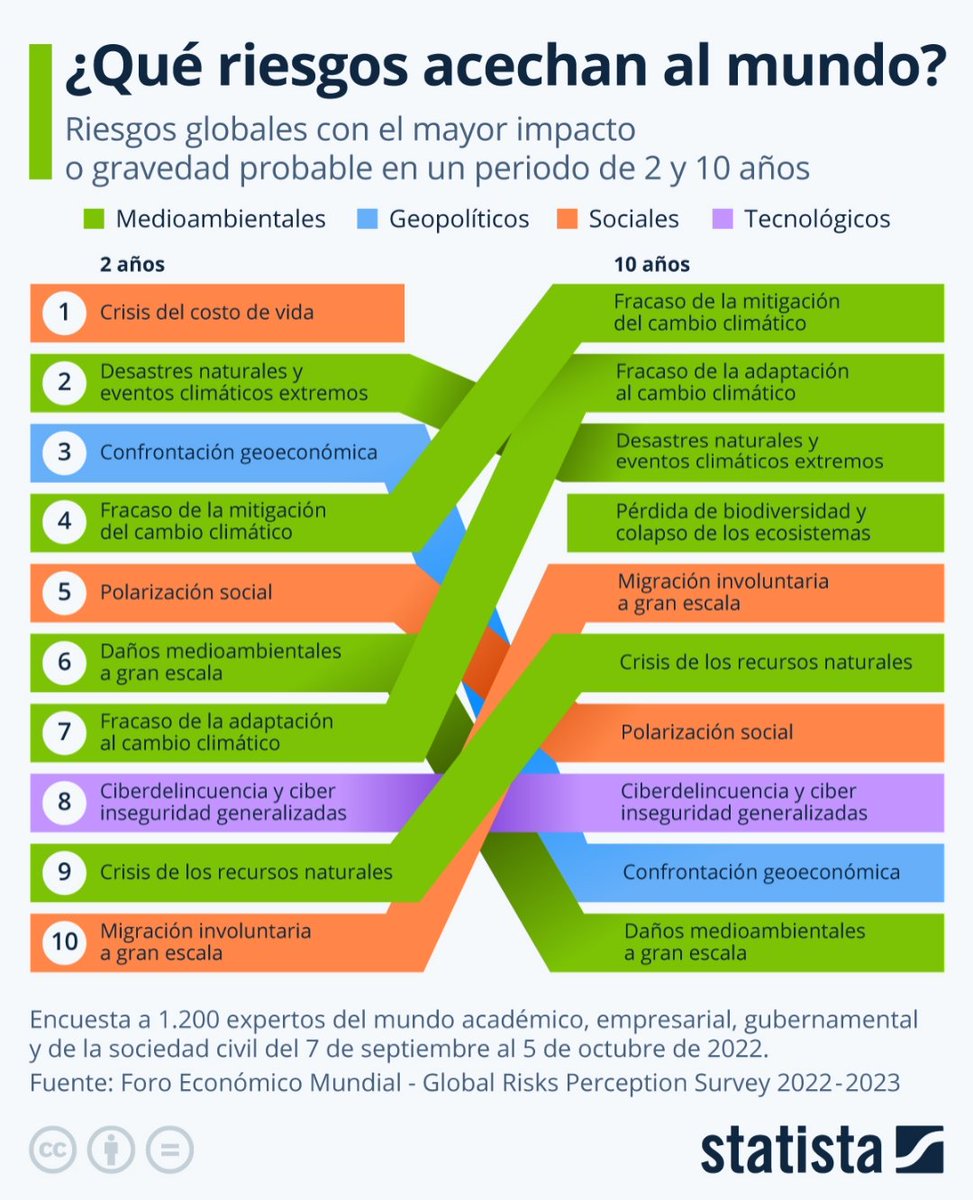 ¿Qué riesgos acechan al mundo?

Riesgos globales con el mayor impacto o gravedad probable en un periodo de 2 y 10 años

Medioambientales Geopolíticos Sociales Tecnológicos

2 años

1 Crisis del costo de vida
2 Desastres naturales y eventos climáticos extremos
3 Confrontación geoeconómica
4 Fracaso de la mitigación del cambio climático
5 Polarización social
6 Daños medioambientales a gran escala
7 Fracaso de la adaptación al cambio climático
8 Ciberdelincuencia y ciber inseguridad generalizadas
9 Crisis de los recursos naturales
10 Migración involuntaria a gran escala

10 años

Fracaso de la mitigación del cambio climático
Fracaso de la adaptación al cambio climático
Desastres naturales y eventos climáticos extremos
Pérdida de biodiversidad y colapso de los ecosistemas
Migración involuntaria a gran escala
Crisis de los recursos naturales
Polarización social
Ciberdelincuencia y ciber inseguridad generalizadas
Confrontación geoeconómica
Daños medioambientales a gran escala

Encuesta a 1.200 expertos del mundo académico, empresarial, gubernamental y de la sociedad civil del 7 de septiembre al 5 de octubre de 2022.
Fuente: Foro Económico Mundial - Global Risks Perception Survey 2022-2023

statista